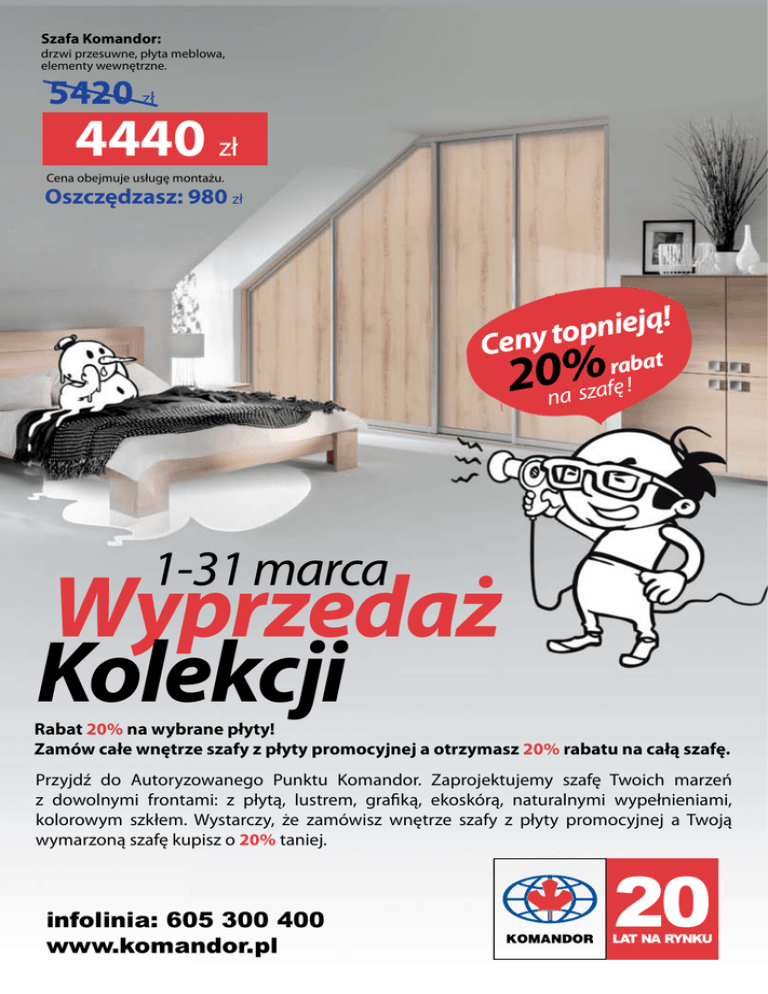 Szafa Komandor:
drzwi przesuwne, płyta meblowa, elementy wewnętrzne.

5420 zł

4440 zł

Cena obejmuje usługę montażu.

Oszczędzasz: 980 zł

Ceny topnieją!
20% rabat
na szafę!

1-31 marca
Wyprzedaż
Kolekcji

Rabat 20% na wybrane płyty!
Zamów całe wnętrze szafy z płyty promocyjnej a otrzymasz 20% rabatu na całą szafę.

Przyjdź do Autoryzowanego Punktu Komandor. Zaprojektujemy szafę Twoich marzeń z dowolnymi frontami: z płytą, lustrem, grafiką, ekoskórą, naturalnymi wypełnieniami, kolorowym szkłem. Wystarczy, że zamówisz wnętrze szafy z płyty promocyjnej a Twoją wymarzoną szafę kupisz o 20% taniej.

infolinia: 605 300 400
www.komandor.pl

KOMANDOR

20
LAT NA RYNKU